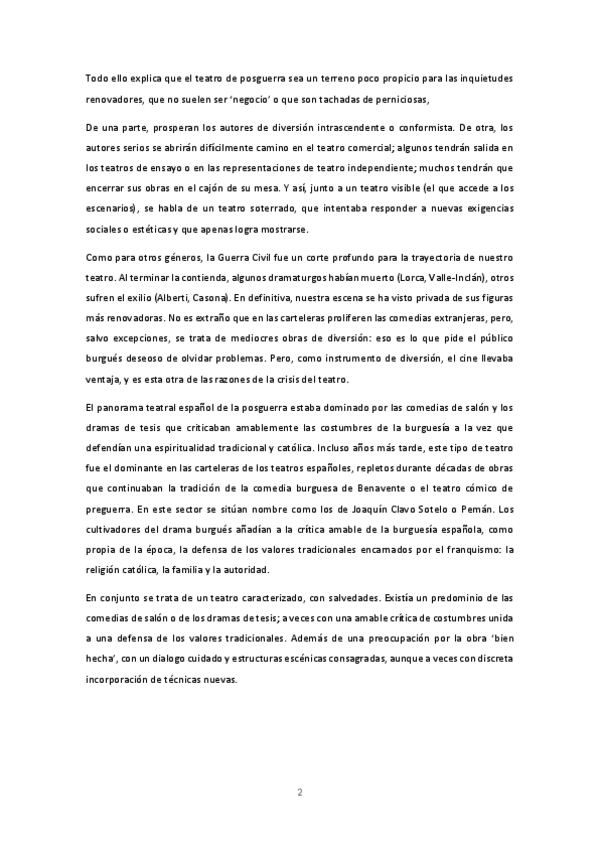 Todo ello explica que el teatro de posguerra sea un terreno poco propicio para las inquietudes renovadores, que no suelen ser 'negocio' o que son tachadas de perniciosas,

De una parte, prosperan los autores de diversión intrascendente o conformista. De otra, los autores serios se abrirán difícilmente camino en el teatro comercial; algunos tendrán salida en los teatros de ensayo o en las representaciones de teatro independiente; muchos tendrán que encerrar sus obras en el cajón de su mesa. Y así, junto a un teatro visible (el que accede a los escenarios), se habla de un teatro soterrado, que intentaba responder a nuevas exigencias sociales o estéticas y que apenas logra mostrarse.

Como para otros géneros, la Guerra Civil fue un corte profundo para la trayectoria de nuestro teatro. Al terminar la contienda, algunos dramaturgos habían muerto (Lorca, Valle-Inclán), otros sufren el exilio (Alberti, Casona). En definitiva, nuestra escena se ha visto privada de sus figuras más renovadoras. No es extraño que en las carteleras proliferen las comedias extranjeras, pero, salvo excepciones, se trata de mediocres obras de diversión: eso es lo que pide el público burgués deseoso de olvidar problemas. Pero, como instrumento de diversión, el cine llevaba ventaja, y es esta otra de las razones de la crisis del teatro.

El panorama teatral español de la posguerra estaba dominado por las comedias de salón y los dramas de tesis que criticaban amablemente las costumbres de la burguesía a la vez que defendían una espiritualidad tradicional y católica. Incluso años más tarde, este tipo de teatro fue el dominante en las carteleras de los teatros españoles, repletos durante décadas de obras que continuaban la tradición de la comedia burguesa de Benavente o el teatro cómico de preguerra. En este sector se sitúan nombre como los de Joaquín Clavo Sotelo o Pemán. Los cultivadores del drama burgués añadían a la crítica amable de la burguesía española, como propia de la época, la defensa de los valores tradicionales encarnados por el franquismo: la religión católica, la familia y la autoridad.

En conjunto se trata de un teatro caracterizado, con salvedades. Existía un predominio de las comedias de salón o de los dramas de tesis; a veces con una amable crítica de costumbres unida a una defensa de los valores tradicionales. Además de una preocupación por la obra 'bien hecha', con un dialogo cuidado y estructuras escénicas consagradas, aunque a veces con discreta incorporación de técnicas nuevas.

2